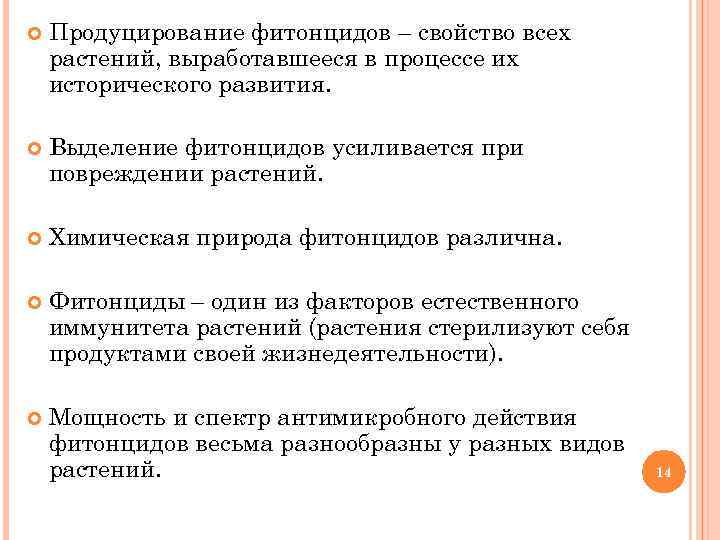 Продуцирование фитонцидов – свойство всех растений, выработавшееся в процессе их исторического развития.

Выделение фитонцидов усиливается при повреждении растений.

Химическая природа фитонцидов различна.

Фитонциды – один из факторов естественного иммунитета растений (растения стерилизуют себя продуктами своей жизнедеятельности).

Мощность и спектр антимикробного действия фитонцидов весьма разнообразны у разных видов растений.

14